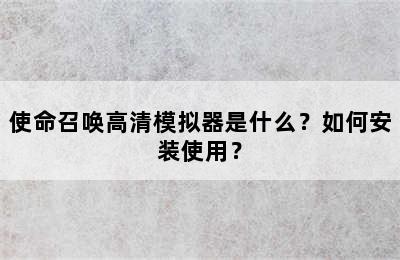 使命召唤高清模拟器是什么？如何安装使用？